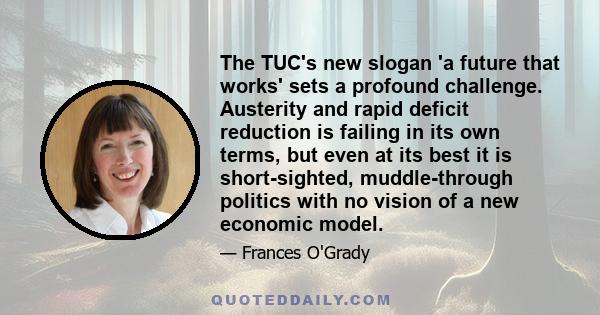 The TUC's new slogan 'a future that works' sets a profound challenge. Austerity and rapid deficit reduction is failing in its own terms, but even at its best it is short-sighted, muddle-through politics with no vision of a new economic model.

— Frances O'Grady

QUOTEDDAILY.COM